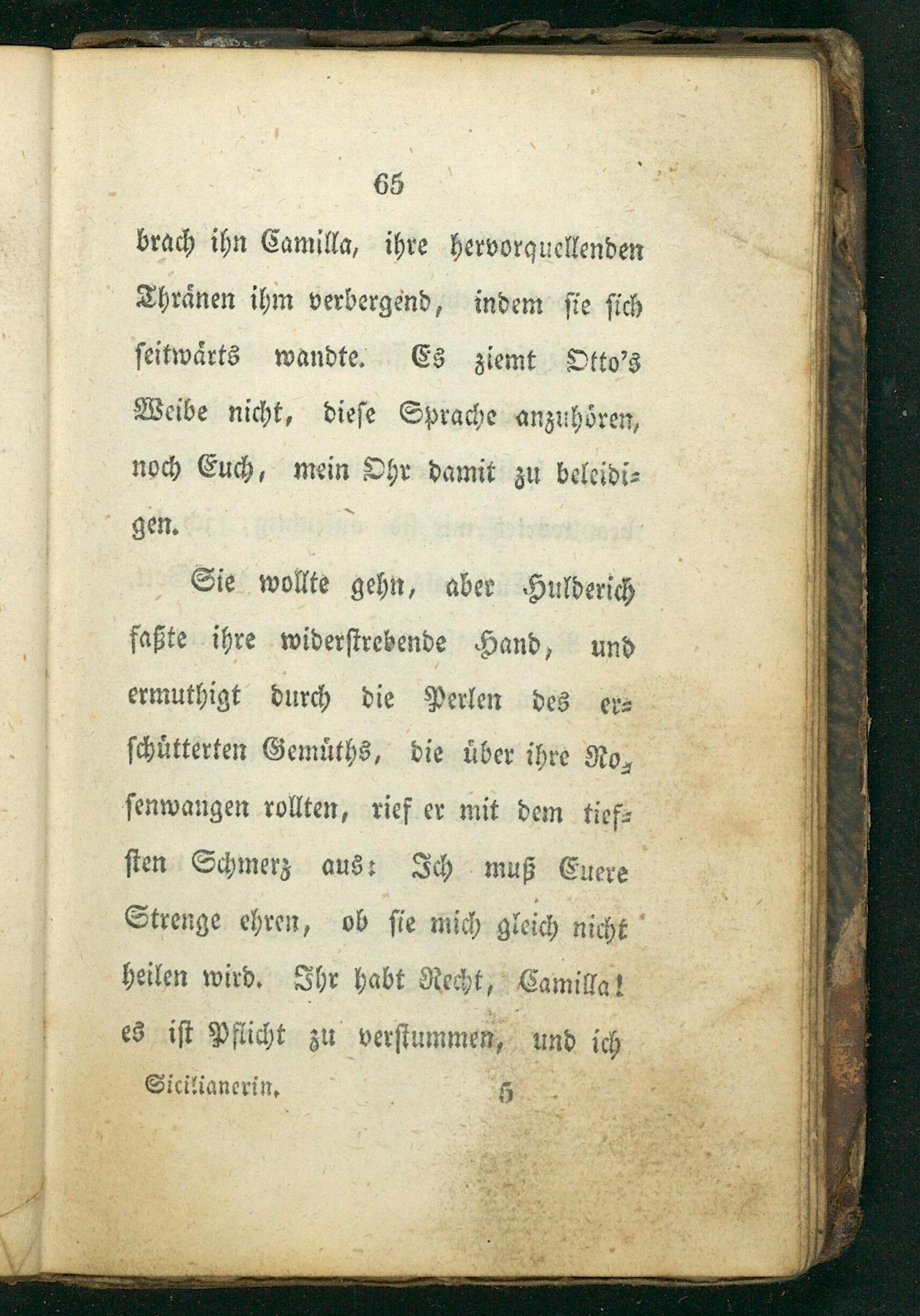 65

brach ihn Camilla, ihre hervorquellenden Thränen ihm verbergend, indem sie sich seitwärts wandte. Es ziemt Otto's Weibe nicht, diese Sprache anzuhören, noch Euch, mein Ohr damit zu beleidigen.

Sie wollte gehn, aber Hulderich faßte ihre widerstrebende Hand, und ermuthigt durch die Perlen des erschütterten Gemüths, die über ihre Rosenwangen rollten, rief er mit dem tiefsten Schmerz aus: Ich muß Euere Strenge ehren, ob sie mich gleich nicht heilen wird. Ihr habt Recht, Camilla! es ist Pflicht zu verstummen, und ich

Sicilianerin. 5